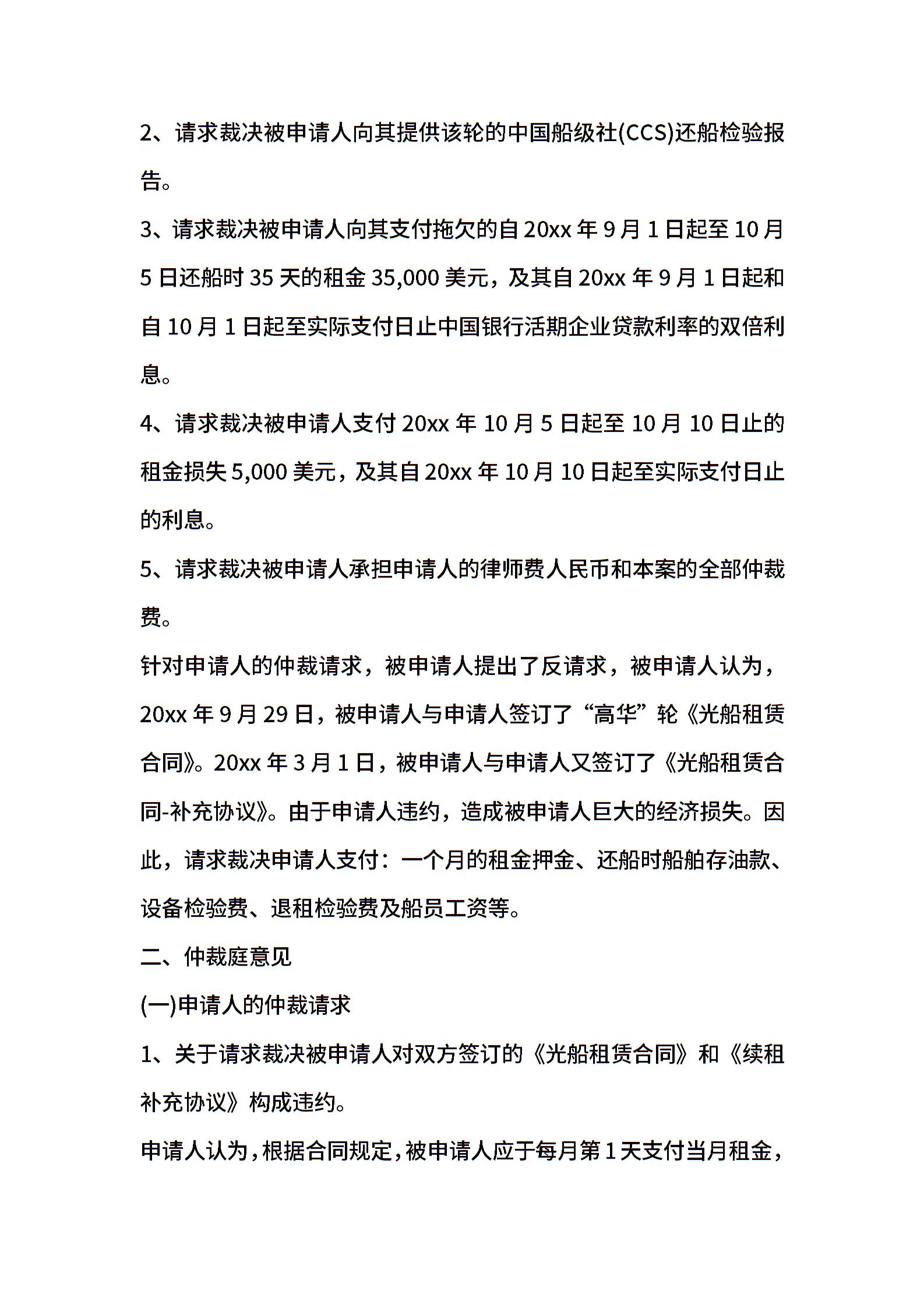 2、请求裁决被申请人向其提供该轮的中国船级社(CCS)还船检验报告。

3、请求裁决被申请人向其支付拖欠的自 20xx 年 9 月 1 日起至 10 月 5 日还船时 35 天的租金 35,000 美元，及其自 20xx 年 9 月 1 日起和自 10 月 1 日起至实际支付日止中国银行活期企业贷款利率的双倍利息。

4、请求裁决被申请人支付 20xx 年 10 月 5 日起至 10 月 10 日止的租金损失 5,000 美元，及其自 20xx 年 10 月 10 日起至实际支付日止的利息。

5、请求裁决被申请人承担申请人的律师费人民币和本案的全部仲裁费。

针对申请人的仲裁请求，被申请人提出了反请求，被申请人认为，20xx 年 9 月 29 日，被申请人与申请人签订了“高华”轮《光船租赁合同》。20xx 年 3 月 1 日，被申请人与申请人又签订了《光船租赁合同-补充协议》。由于申请人违约，造成被申请人巨大的经济损失。因此，请求裁决申请人支付：一个月的租金押金、还船时船舶存油款、设备检验费、退租检验费及船员工资等。

二、仲裁庭意见

(一)申请人的仲裁请求

1、关于请求裁决被申请人对双方签订的《光船租赁合同》和《续租补充协议》构成违约。

申请人认为，根据合同规定，被申请人应于每月第 1 天支付当月租金，